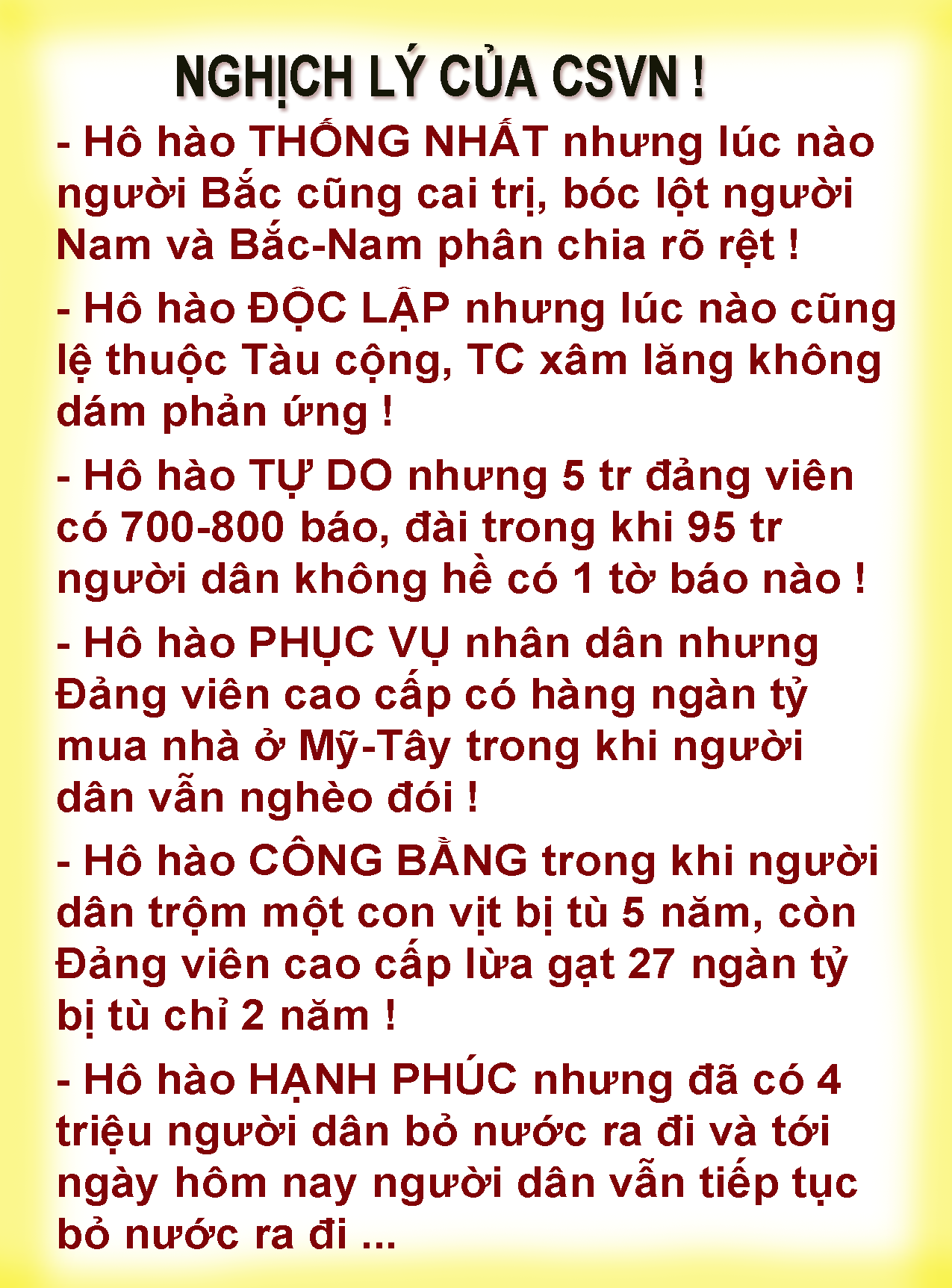 NGHỊCH LÝ CỦA CSVN !

- Hô hào THỐNG NHẤT nhưng lúc nào người Bắc cũng cai trị, bóc lột người Nam và Bắc-Nam phân chia rõ rệt !

- Hô hào ĐỘC LẬP nhưng lúc nào cũng lệ thuộc Tàu cộng, TC xâm lăng không dám phản ứng !

- Hô hào TỰ DO nhưng 5 tr đảng viên có 700-800 báo, đài trong khi 95 tr người dân không hề có 1 tờ báo nào !

- Hô hào PHỤC VỤ nhân dân nhưng Đảng viên cao cấp có hàng ngàn tỷ mua nhà ở Mỹ-Tây trong khi người dân vẫn nghèo đói !

- Hô hào CÔNG BẰNG trong khi người dân trộm một con vịt bị tù 5 năm, còn Đảng viên cao cấp lừa gạt 27 ngàn tỷ bị tù chỉ 2 năm !

- Hô hào HẠNH PHÚC nhưng đã có 4 triệu người dân bỏ nước ra đi và tới ngày hôm nay người dân vẫn tiếp tục bỏ nước ra đi ...